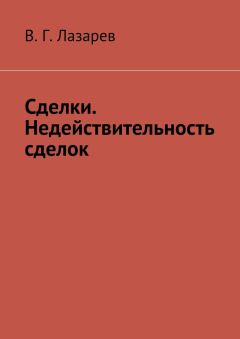 В. Г. Лазарев

Сделки. Недействительность сделок